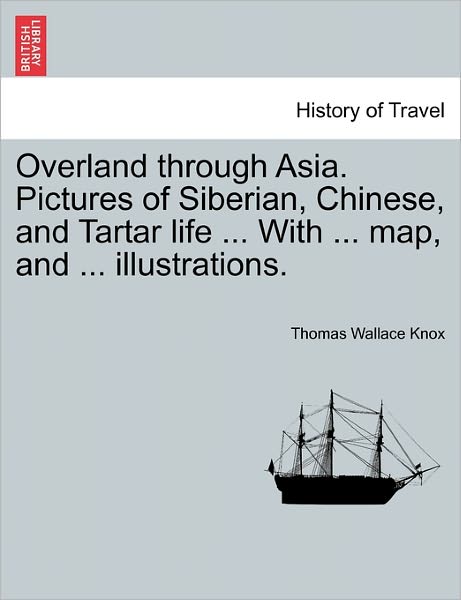 BRITISH LIBRARY

History of Travel

Overland through Asia. Pictures of Siberian, Chinese, and Tartar life ... With ... map, and ... illustrations.

Thomas Wallace Knox